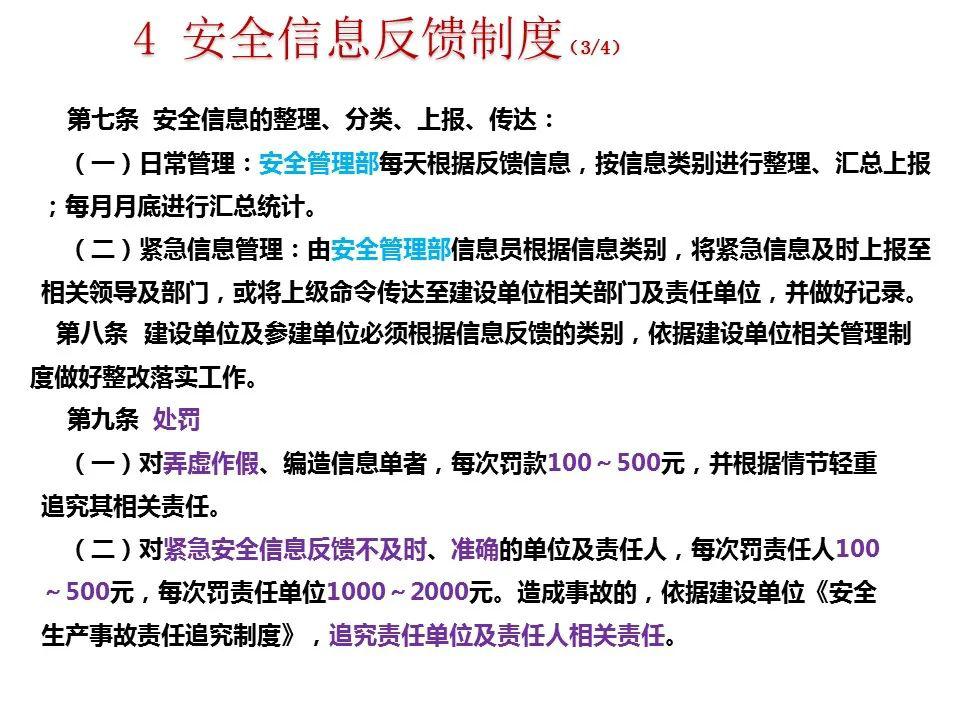 4 安全信息反馈制度（3/4）

第七条 安全信息的整理、分类、上报、传达：

（一）日常管理：安全管理部每天根据反馈信息，按信息类别进行整理、汇总上报；每月月底进行汇总统计。

（二）紧急信息管理：由安全管理部信息员根据信息类别，将紧急信息及时上报至相关领导及部门，或将上级命令传达至建设单位相关部门及责任单位，并做好记录。

第八条 建设单位及参建单位必须根据信息反馈的类别，依据建设单位相关管理制度做好整改落实工作。

第九条 处罚

（一）对弄虚作假、编造信息单者，每次罚款100～500元，并根据情节轻重追究其相关责任。

（二）对紧急安全信息反馈不及时、准确的单位及责任人，每次罚责任人100～500元，每次罚责任单位1000～2000元。造成事故的，依据建设单位《安全生产事故责任追究制度》，追究责任单位及责任人相关责任。